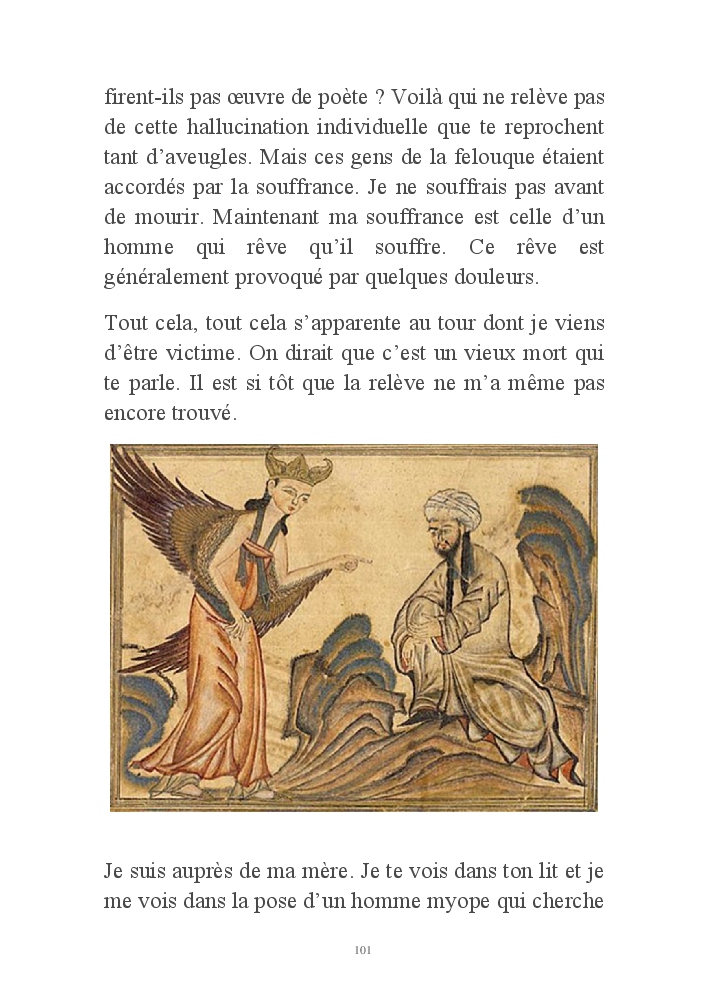 firent-ils pas œuvre de poète ? Voilà qui ne relève pas de cette hallucination individuelle que te reprochent tant d'aveugles. Mais ces gens de la felouque étaient accordés par la souffrance. Je ne souffrais pas avant de mourir. Maintenant ma souffrance est celle d'un homme qui rêve qu'il souffre. Ce rêve est généralement provoqué par quelques douleurs.

Tout cela, tout cela s'apparente au tour dont je viens d'être victime. On dirait que c'est un vieux mort qui te parle. Il est si tôt que la relève ne m'a même pas encore trouvé.

Je suis auprès de ma mère. Je te vois dans ton lit et je me vois dans la pose d'un homme myope qui cherche

101